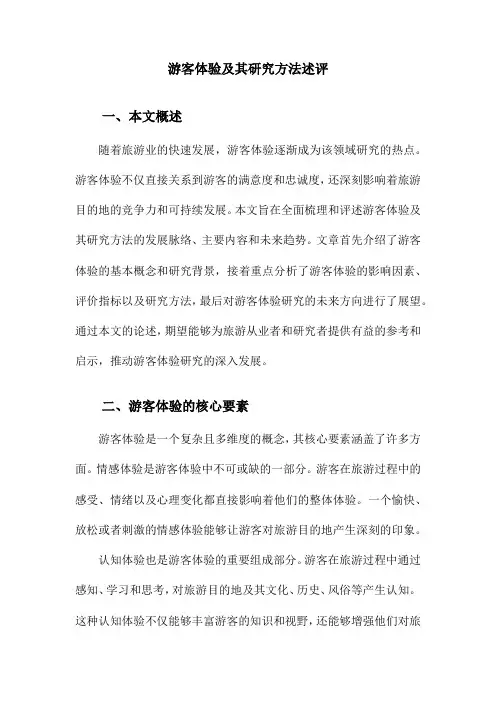 游客体验及其研究方法述评

一、本文概述

随着旅游业的快速发展，游客体验逐渐成为该领域研究的热点。游客体验不仅直接关系到游客的满意度和忠诚度，还深刻影响着旅游目的地的竞争力和可持续发展。本文旨在全面梳理和评述游客体验及其研究方法的发展脉络、主要内容和未来趋势。文章首先介绍了游客体验的基本概念和研究背景，接着重点分析了游客体验的影响因素、评价指标以及研究方法，最后对游客体验研究的未来方向进行了展望。通过本文的论述，期望能够为旅游从业者和研究者提供有益的参考和启示，推动游客体验研究的深入发展。

二、游客体验的核心要素

游客体验是一个复杂且多维度的概念，其核心要素涵盖了许多方面。情感体验是游客体验中不可或缺的一部分。游客在旅游过程中的感受、情绪以及心理变化都直接影响着他们的整体体验。一个愉快、放松或者刺激的情感体验能够让游客对旅游目的地产生深刻的印象。

认知体验也是游客体验的重要组成部分。游客在旅游过程中通过感知、学习和思考，对旅游目的地及其文化、历史、风俗等产生认知。这种认知体验不仅能够丰富游客的知识和视野，还能够增强他们对旅